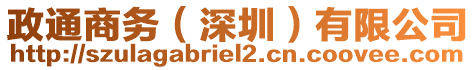 政通商务（深圳）有限公司
http://szulagabriel2.cn.coovee.com